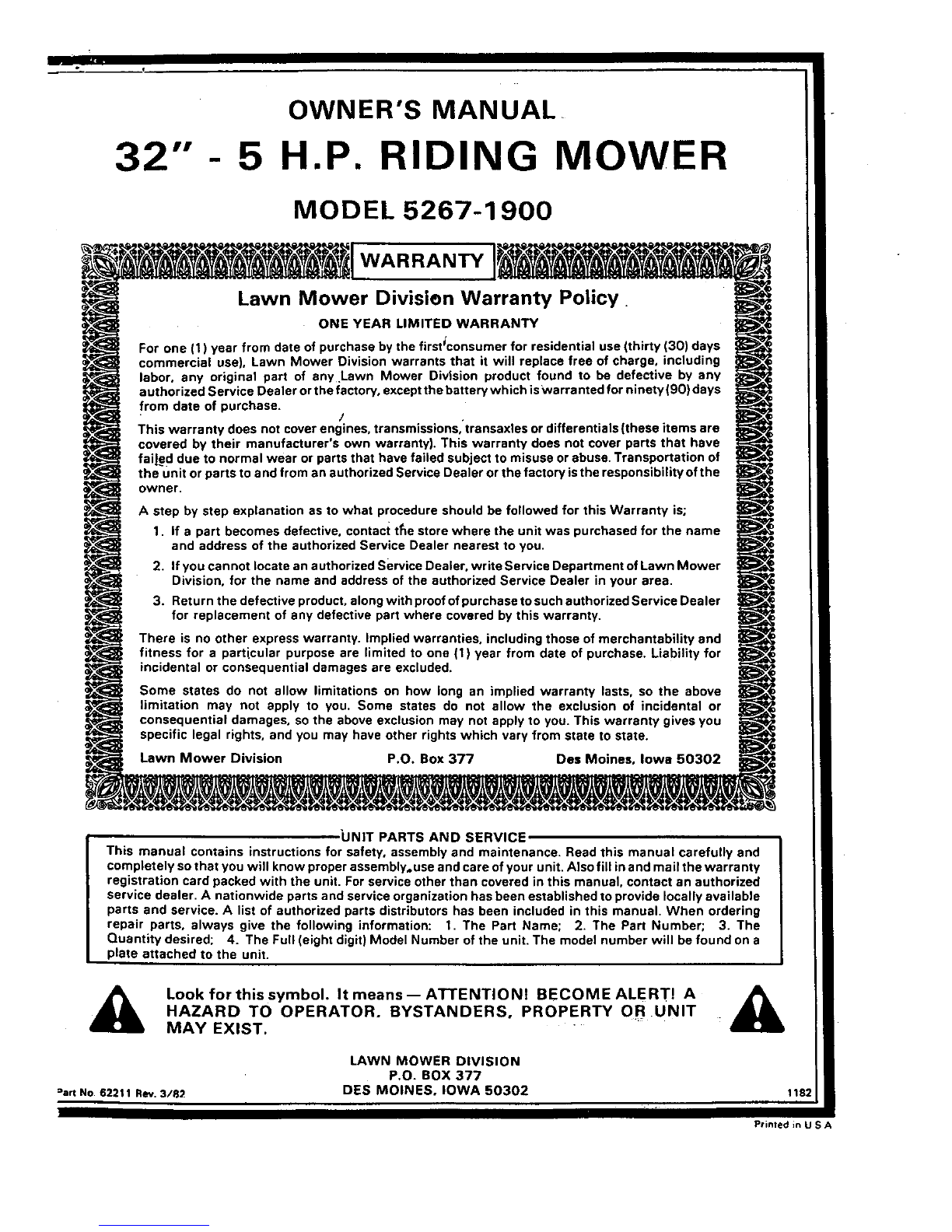 OWNER'S MANUAL

32" - 5 H.P. RIDING MOWER

MODEL 5267-1900

WARRANTY

Lawn Mower Division Warranty Policy

ONE YEAR LIMITED WARRANTY

For one (1) year from date of purchase by the first consumer for residential use (thirty (30) days commercial use), Lawn Mower Division warrants that it will replace free of charge, including labor, any original part of any Lawn Mower Division product found to be defective by any authorized Service Dealer or the factory, except the battery which is warranted for ninety (90) days from date of purchase.

This warranty does not cover engines, transmissions, transaxles or differentials (these items are covered by their manufacturer's own warranty). This warranty does not cover parts that have failed due to normal wear or parts that have failed subject to misuse or abuse. Transportation of the unit or parts to and from an authorized Service Dealer or the factory is the responsibility of the owner.

A step by step explanation as to what procedure should be followed for this Warranty is;

1. If a part becomes defective, contact the store where the unit was purchased for the name and address of the authorized Service Dealer nearest to you.

2. If you cannot locate an authorized Service Dealer, write Service Department of Lawn Mower Division, for the name and address of the authorized Service Dealer in your area.

3. Return the defective product, along with proof of purchase to such authorized Service Dealer for replacement of any defective part where covered by this warranty.

There is no other express warranty. Implied warranties, including those of merchantability and fitness for a particular purpose are limited to one (1) year from date of purchase. Liability for incidental or consequential damages are excluded.

Some states do not allow limitations on how long an implied warranty lasts, so the above limitation may not apply to you. Some states do not allow the exclusion of incidental or consequential damages, so the above exclusion may not apply to you. This warranty gives you specific legal rights, and you may have other rights which vary from state to state.

Lawn Mower Division P.O. Box 377 Des Moines, Iowa 50302

UNIT PARTS AND SERVICE

This manual contains instructions for safety, assembly and maintenance. Read this manual carefully and completely so that you will know proper assembly, use and care of your unit. Also fill in and mail the warranty registration card packed with the unit. For service other than covered in this manual, contact an authorized service dealer. A nationwide parts and service organization has been established to provide locally available parts and service. A list of authorized parts distributors has been included in this manual. When ordering repair parts, always give the following information: 1. The Part Name; 2. The Part Number; 3. The Quantity desired; 4. The Full (eight digit) Model Number of the unit. The model number will be found on a plate attached to the unit.

Look for this symbol. It means — ATTENTION! BECOME ALERT! A HAZARD TO OPERATOR, BYSTANDERS, PROPERTY OR UNIT MAY EXIST.

LAWN MOWER DIVISION
P.O. BOX 377
DES MOINES, IOWA 50302

Part No. 62211 Rev. 3/82

1182

Printed in U S A